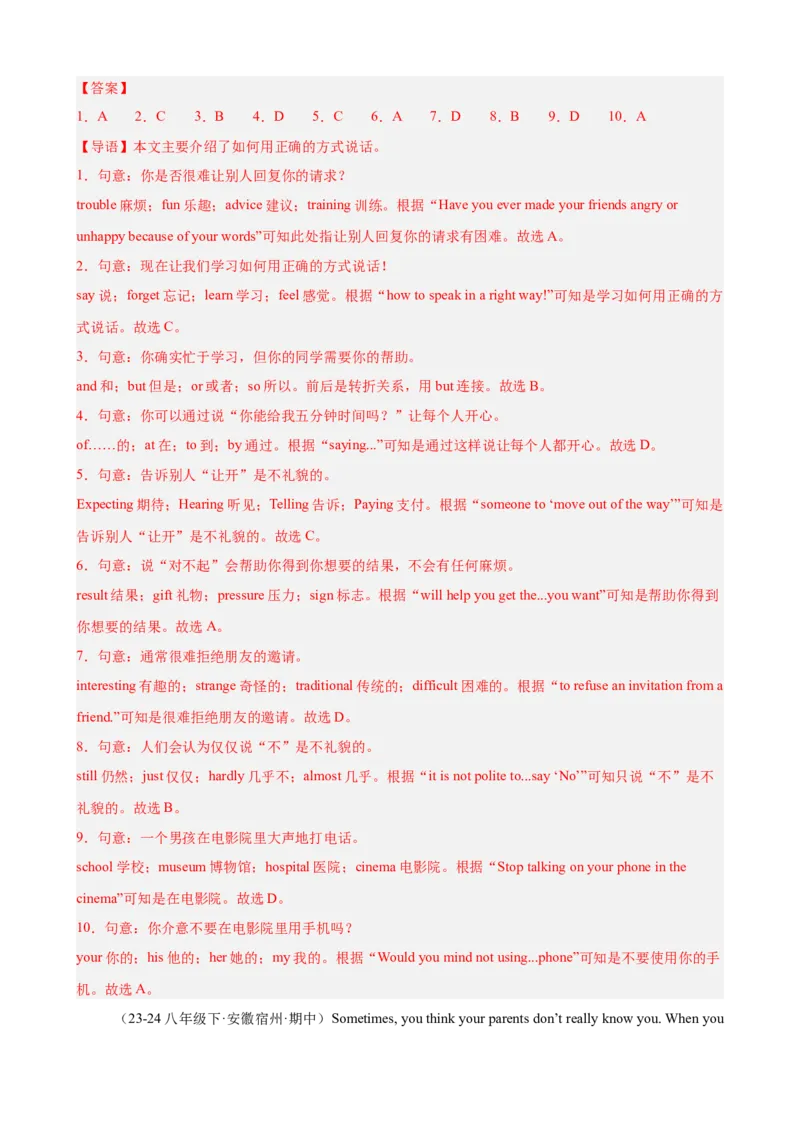 【答案】

1．A　2．C　3．B　4．D　5．C　6．A　7．D　8．B　9．D　10．A

【导语】本文主要介绍了如何用正确的方式说话。

1．句意：你是否很难让别人回复你的请求？

trouble 麻烦；fun 乐趣；advice 建议；training 训练。根据“Have you ever made your friends angry or unhappy because of your words”可知此处指让别人回复你的请求有困难。故选 A。

2．句意：现在让我们学习如何用正确的方式说话！

say 说；forget 忘记；learn 学习；feel 感觉。根据“how to speak in a right way!”可知是学习如何用正确的方式说话。故选 C。

3．句意：你确实忙于学习，但你的同学需要你的帮助。

and 和；but 但是；or 或者；so 所以。前后是转折关系，用 but 连接。故选 B。

4．句意：你可以通过说“你能给我五分钟时间吗？”让每个人开心。

of……的；at 在；to 到；by 通过。根据“saying...”可知是通过这样说让每个人都开心。故选 D。

5．句意：告诉别人“让开”是不礼貌的。

Expecting 期待；Hearing 听见；Telling 告诉；Paying 支付。根据“someone to ‘move out of the way’”可知是告诉别人“让开”是不礼貌的。故选 C。

6．句意：说“对不起”会帮助你得到你想要的结果，不会有任何麻烦。

result 结果；gift 礼物；pressure 压力；sign 标志。根据“will help you get the...you want”可知是帮助你得到你想要的结果。故选 A。

7．句意：通常很难拒绝朋友的邀请。

interesting 有趣的；strange 奇怪的；traditional 传统的；difficult 困难的。根据“to refuse an invitation from a friend.”可知是很难拒绝朋友的邀请。故选 D。

8．句意：人们会认为仅仅说“不”是不礼貌的。

still 仍然；just 仅仅；hardly 几乎不；almost 几乎。根据“it is not polite to...say ‘No’”可知只说“不”是不礼貌的。故选 B。

9．句意：一个男孩在电影院里大声地打电话。

school 学校；museum 博物馆；hospital 医院；cinema 电影院。根据“Stop talking on your phone in the cinema”可知是在电影院。故选 D。

10．句意：你介意不要在电影院里用手机吗？

your 你的；his 他的；her 她的；my 我的。根据“Would you mind not using...phone”可知是不要使用你的手机。故选 A。

（23-24 八年级下·安徽宿州·期中）Sometimes, you think your parents don’t really know you. When you